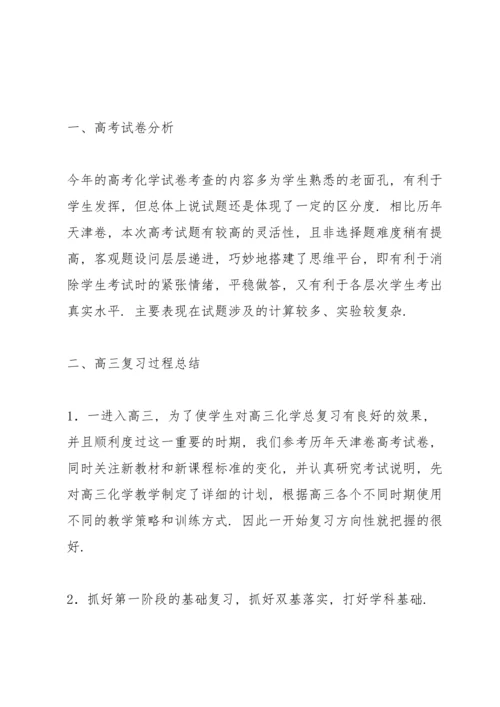 一、高考试卷分析

今年的高考化学试卷考查的内容多为学生熟悉的老面孔，有利于学生发挥，但总体上说试题还是体现了一定的区分度．相比历年天津卷，本次高考试题有较高的灵活性，且非选择题难度稍有提高，客观题设问层层递进，巧妙地搭建了思维平台，即有利于消除学生考试时的紧张情绪，平稳做答，又有利于各层次学生考出真实水平．主要表现在试题涉及的计算较多、实验较复杂．

二、高三复习过程总结

1．一进入高三，为了使学生对高三化学总复习有良好的效果，并且顺利度过这一重要的时期，我们参考历年天津卷高考试卷，同时关注新教材和新课程标准的变化，并认真研究考试说明，先对高三化学教学制定了详细的计划，根据高三各个不同时期使用不同的教学策略和训练方式．因此一开始复习方向性就把握的很好．

2．抓好第一阶段的基础复习，抓好双基落实，打好学科基础．